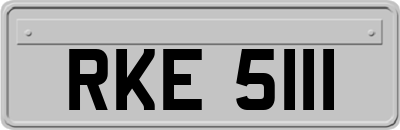 RKE 5111